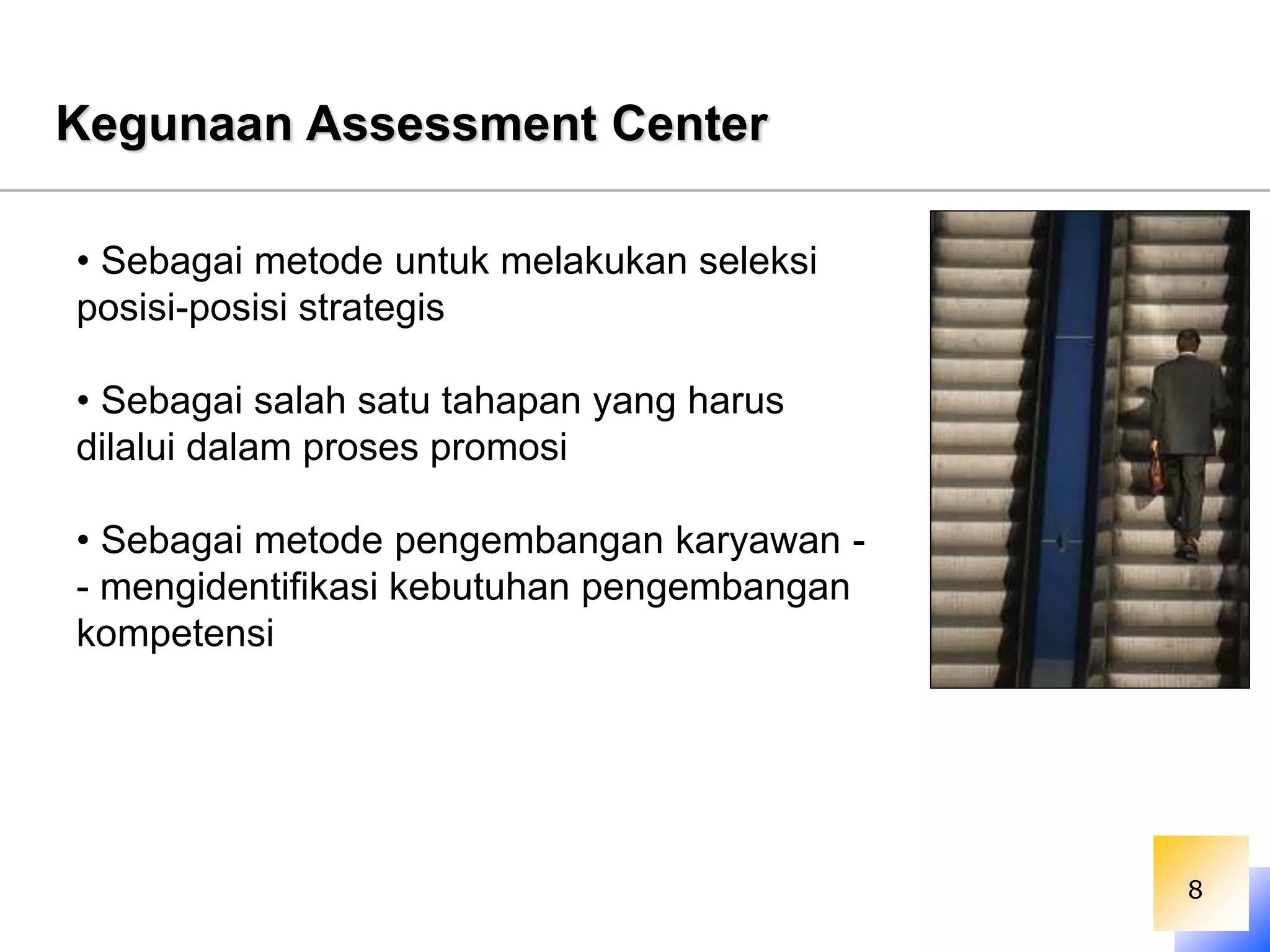 Kegunaan Assessment Center

• Sebagai metode untuk melakukan seleksi posisi-posisi strategis

• Sebagai salah satu tahapan yang harus dilalui dalam proses promosi

• Sebagai metode pengembangan karyawan -- mengidentifikasi kebutuhan pengembangan kompetensi

8